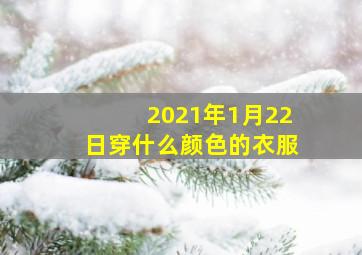 2021年1月22日穿什么颜色的衣服